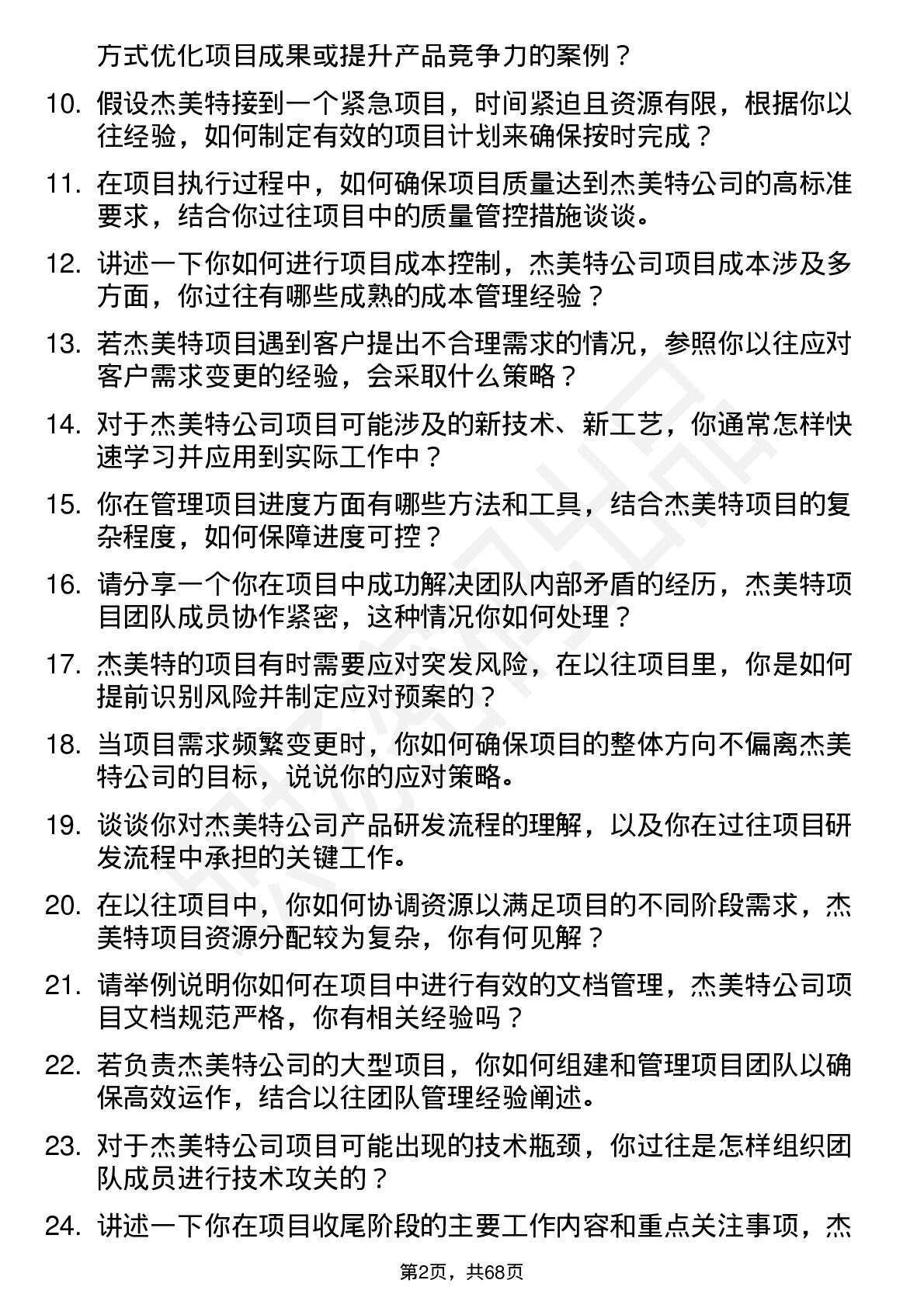 方式优化项目成果或提升产品竞争力的案例？

10. 假设杰美特接到一个紧急项目，时间紧迫且资源有限，根据你以往经验，如何制定有效的项目计划来确保按时完成？

11. 在项目执行过程中，如何确保项目质量达到杰美特公司的高标准要求，结合你过往项目中的质量管控措施谈谈。

12. 讲述一下你如何进行项目成本控制，杰美特公司项目成本涉及多方面，你过往有哪些成熟的成本管理经验？

13. 若杰美特项目遇到客户提出不合理需求的情况，参照你以往应对客户需求变更的经验，会采取什么策略？

14. 对于杰美特公司项目可能涉及的新技术、新工艺，你通常怎样快速学习并应用到实际工作中？

15. 你在管理项目进度方面有哪些方法和工具，结合杰美特项目的复杂程度，如何保障进度可控？

16. 请分享一个你在项目中成功解决团队内部矛盾的经历，杰美特项目团队成员协作紧密，这种情况你如何处理？

17. 杰美特的项目有时需要应对突发风险，在以往项目里，你是如何提前识别风险并制定应对预案的？

18. 当项目需求频繁变更时，你如何确保项目的整体方向不偏离杰美特公司的目标，说说你的应对策略。

19. 谈谈你对杰美特公司产品研发流程的理解，以及你在过往项目研发流程中承担的关键工作。

20. 在以往项目中，你如何协调资源以满足项目的不同阶段需求，杰美特项目资源分配较为复杂，你有何见解？

21. 请举例说明你如何在项目中进行有效的文档管理，杰美特公司项目文档规范严格，你有相关经验吗？

22. 若负责杰美特公司的大型项目，你如何组建和管理项目团队以确保高效运作，结合以往团队管理经验阐述。

23. 对于杰美特公司项目可能出现的技术瓶颈，你过往是怎样组织团队成员进行技术攻关的？

24. 讲述一下你在项目收尾阶段的主要工作内容和重点关注事项，杰

第2页，共68页